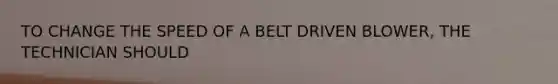 TO CHANGE THE SPEED OF A BELT DRIVEN BLOWER, THE TECHNICIAN SHOULD